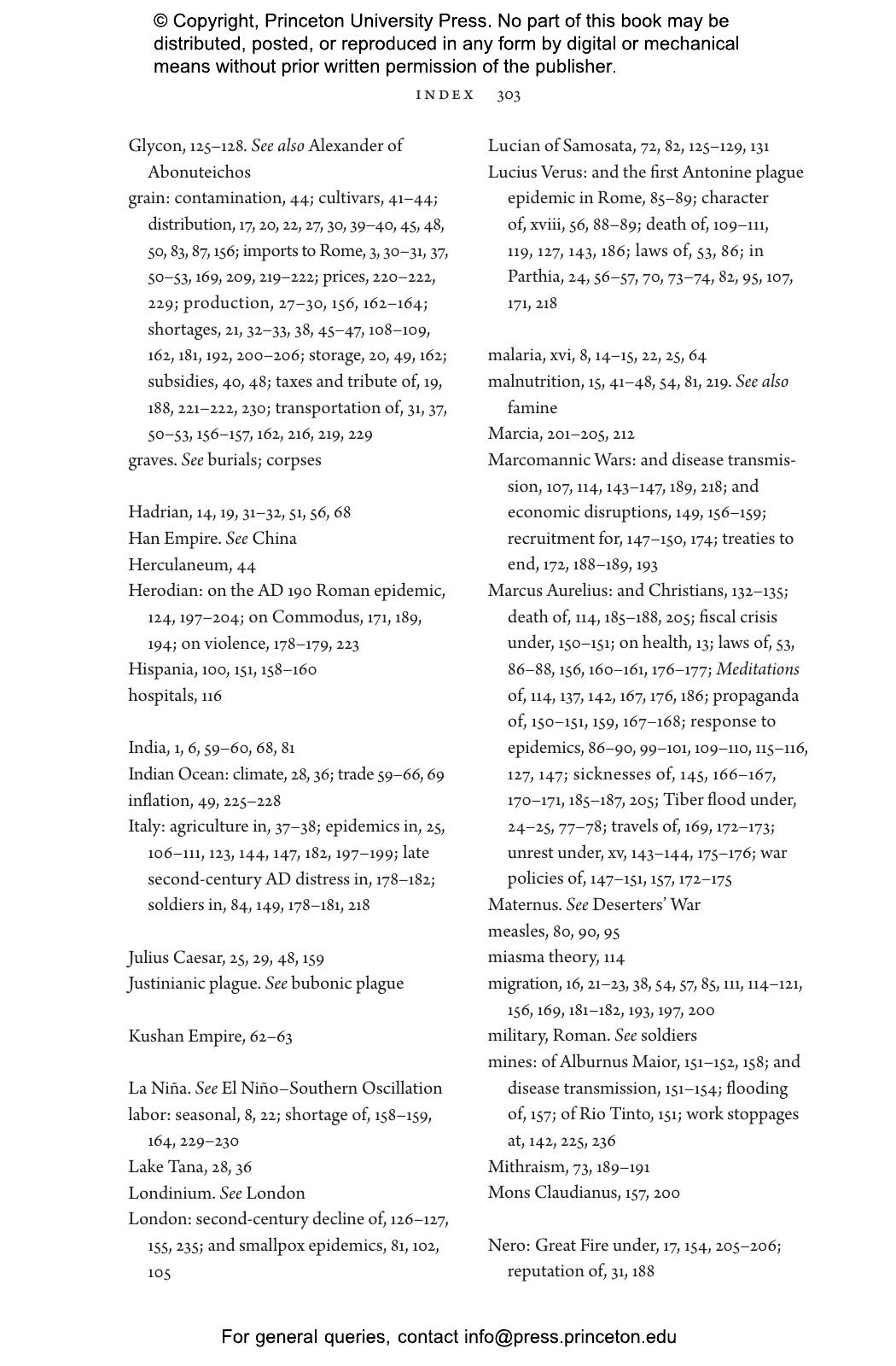 © Copyright, Princeton University Press. No part of this book may be distributed, posted, or reproduced in any form by digital or mechanical means without prior written permission of the publisher.

INDEX 303

Glycon, 125–128. See also Alexander of Abonuteichos
grain: contamination, 44; cultivars, 41–44; distribution, 17, 20, 22, 27, 30, 39–40, 45, 48, 50, 83, 87, 156; imports to Rome, 3, 30–31, 37, 50–53, 169, 209, 219–222; prices, 220–222, 229; production, 27–30, 156, 162–164; shortages, 21, 32–33, 38, 45–47, 108–109, 162, 181, 192, 200–206; storage, 20, 49, 162; subsidies, 40, 48; taxes and tribute of, 19, 188, 221–222, 230; transportation of, 31, 37, 50–53, 156–157, 162, 216, 219, 229
graves. See burials; corpses

Hadrian, 14, 19, 31–32, 51, 56, 68
Han Empire. See China
Herculaneum, 44
Herodian: on the AD 190 Roman epidemic, 124, 197–204; on Commodus, 171, 189, 194; on violence, 178–179, 223
Hispania, 100, 151, 158–160
hospitals, 116

India, 1, 6, 59–60, 68, 81
Indian Ocean: climate, 28, 36; trade 59–66, 69
inflation, 49, 225–228
Italy: agriculture in, 37–38; epidemics in, 25, 106–111, 123, 144, 147, 182, 197–199; late second-century AD distress in, 178–182; soldiers in, 84, 149, 178–181, 218

Julius Caesar, 25, 29, 48, 159
Justinianic plague. See bubonic plague

Kushan Empire, 62–63

La Niña. See El Niño–Southern Oscillation
labor: seasonal, 8, 22; shortage of, 158–159, 164, 229–230
Lake Tana, 28, 36
Londinium. See London
London: second-century decline of, 126–127, 155, 235; and smallpox epidemics, 81, 102, 105

Lucian of Samosata, 72, 82, 125–129, 131
Lucius Verus: and the first Antonine plague epidemic in Rome, 85–89; character of, xviii, 56, 88–89; death of, 109–111, 119, 127, 143, 186; laws of, 53, 86; in Parthia, 24, 56–57, 70, 73–74, 82, 95, 107, 171, 218

malaria, xvi, 8, 14–15, 22, 25, 64
malnutrition, 15, 41–48, 54, 81, 219. See also famine
Marcia, 201–205, 212
Marcomannic Wars: and disease transmission, 107, 114, 143–147, 189, 218; and economic disruptions, 149, 156–159; recruitment for, 147–150, 174; treaties to end, 172, 188–189, 193
Marcus Aurelius: and Christians, 132–135; death of, 114, 185–188, 205; fiscal crisis under, 150–151; on health, 13; laws of, 53, 86–88, 156, 160–161, 176–177; Meditations of, 114, 137, 142, 167, 176, 186; propaganda of, 150–151, 159, 167–168; response to epidemics, 86–90, 99–101, 109–110, 115–116, 127, 147; sicknesses of, 145, 166–167, 170–171, 185–187, 205; Tiber flood under, 24–25, 77–78; travels of, 169, 172–173; unrest under, xv, 143–144, 175–176; war policies of, 147–151, 157, 172–175
Maternus. See Deserters' War
measles, 80, 90, 95
miasma theory, 114
migration, 16, 21–23, 38, 54, 57, 85, 111, 114–121, 156, 169, 181–182, 193, 197, 200
military, Roman. See soldiers
mines: of Alburnus Maior, 151–152, 158; and disease transmission, 151–154; flooding of, 157; of Rio Tinto, 151; work stoppages at, 142, 225, 236
Mithraism, 73, 189–191
Mons Claudianus, 157, 200

Nero: Great Fire under, 17, 154, 205–206; reputation of, 31, 188

For general queries, contact info@press.princeton.edu